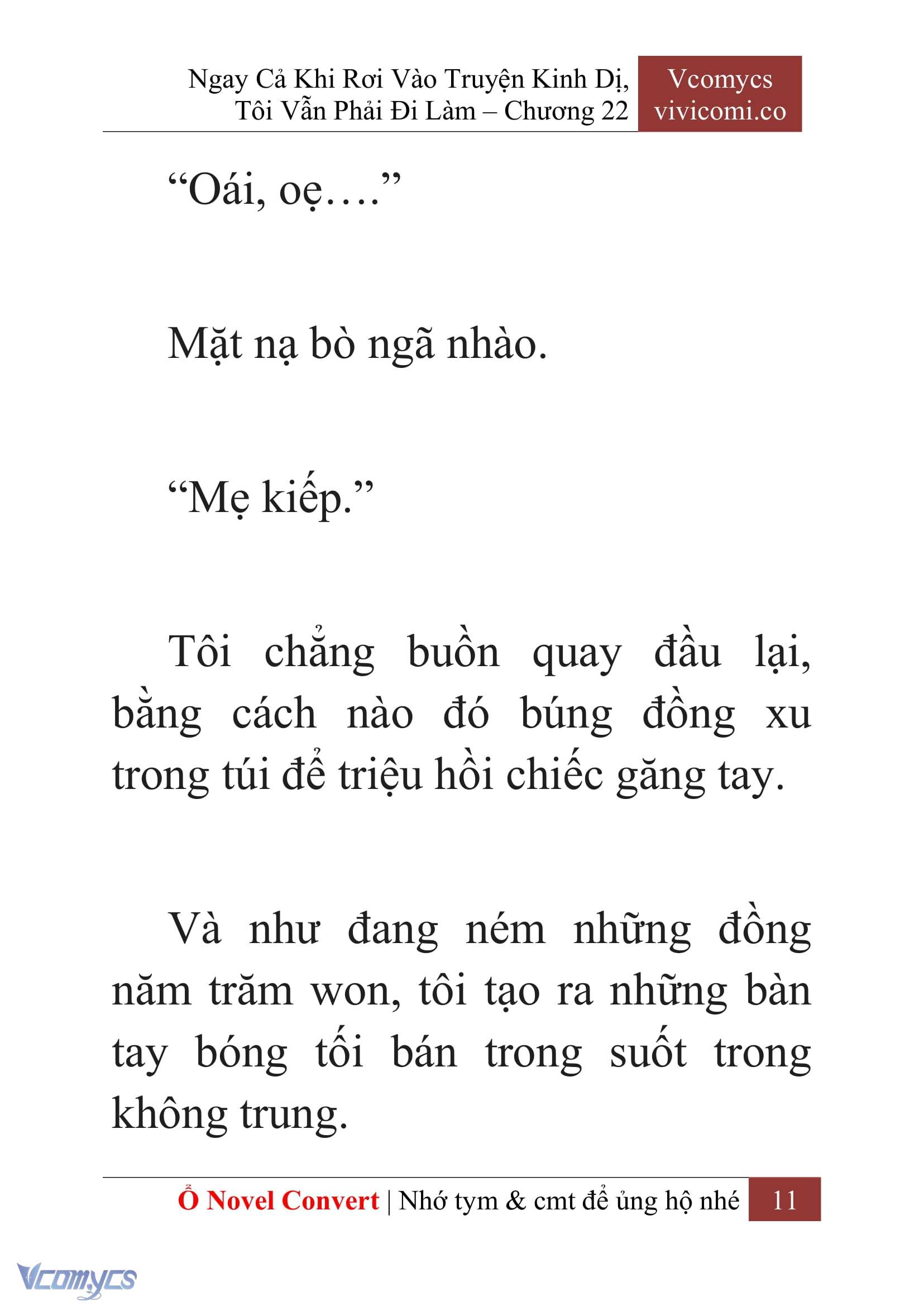 Ngay Cả Khi Rơi Vào Truyện Kinh Dị, Tôi Vẫn Phải Đi Làm – Chương 22

Vcomycs
vivicomi.co

“Oái, oẹ….”

Mặt nạ bò ngã nhào.

“Mẹ kiếp.”

Tôi chẳng buồn quay đầu lại, bằng cách nào đó búng đồng xu trong túi để triệu hồi chiếc găng tay.

Và như đang ném những đồng năm trăm won, tôi tạo ra những bàn tay bóng tối bán trong suốt trong không trung.

Ổ Novel Convert | Nhớ tym & cmt để ủng hộ nhé 11

Vcomycs